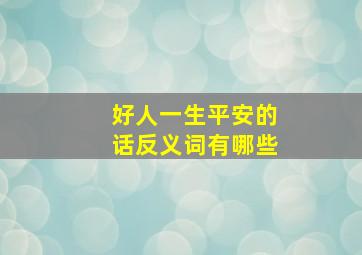 好人一生平安的话反义词有哪些